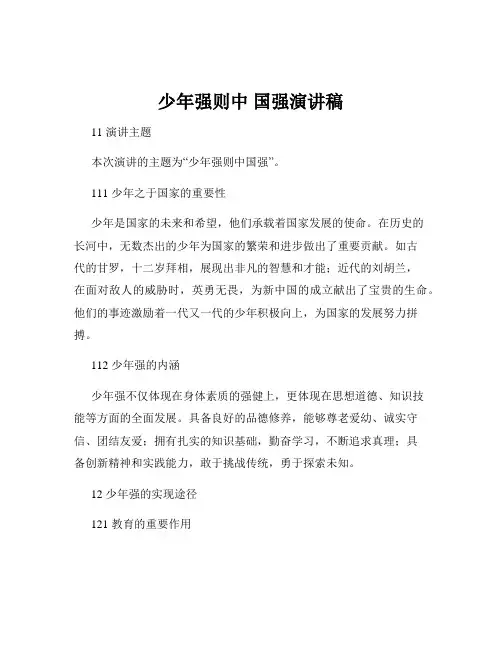 少年强则中 国强演讲稿

11 演讲主题

本次演讲的主题为“少年强则中国强”。

111 少年之于国家的重要性

少年是国家的未来和希望，他们承载着国家发展的使命。在历史的长河中，无数杰出的少年为国家的繁荣和进步做出了重要贡献。如古代的甘罗，十二岁拜相，展现出非凡的智慧和才能；近代的刘胡兰，在面对敌人的威胁时，英勇无畏，为新中国的成立献出了宝贵的生命。他们的事迹激励着一代又一代的少年积极向上，为国家的发展努力拼搏。

112 少年强的内涵

少年强不仅体现在身体素质的强健上，更体现在思想道德、知识技能等方面的全面发展。具备良好的品德修养，能够尊老爱幼、诚实守信、团结友爱；拥有扎实的知识基础，勤奋学习，不断追求真理；具备创新精神和实践能力，敢于挑战传统，勇于探索未知。

12 少年强的实现途径

121 教育的重要作用